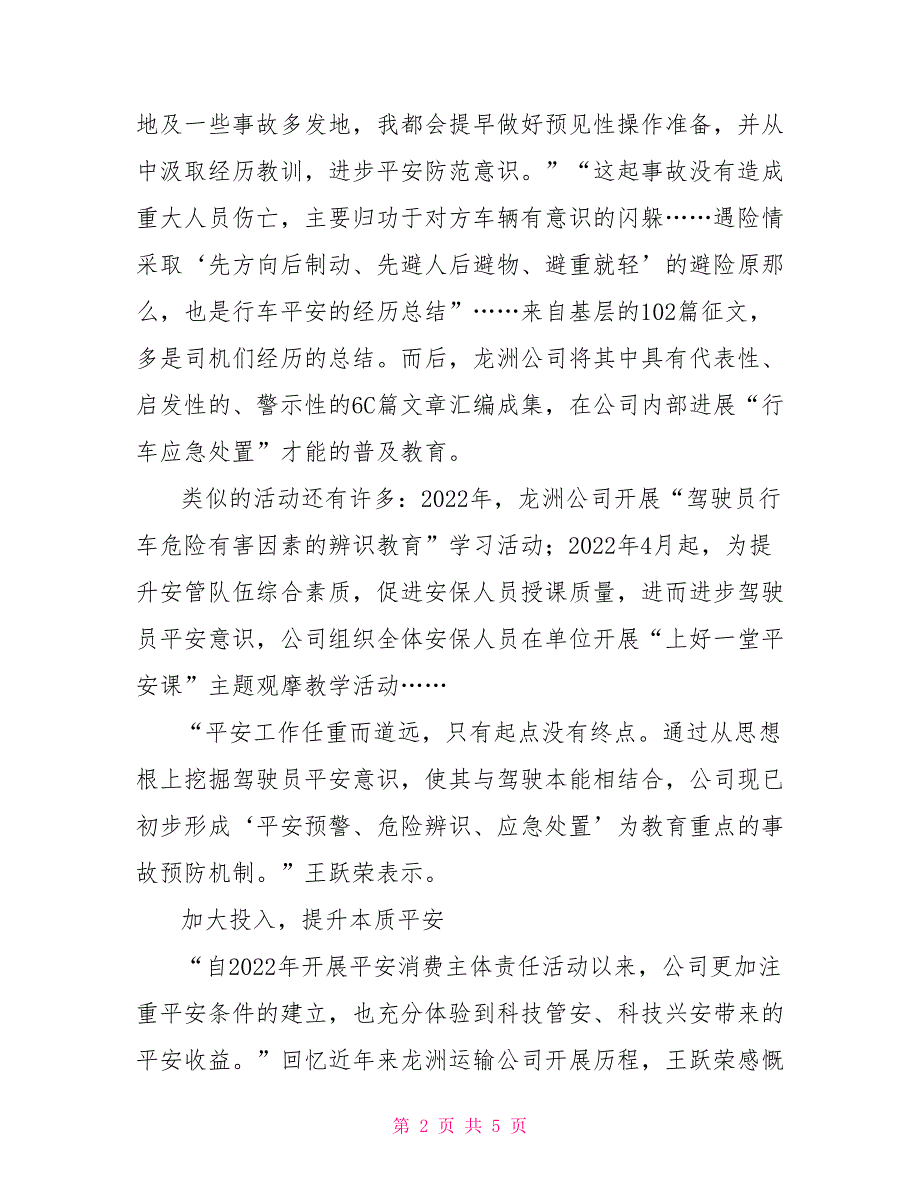 地及一些事故多发地，我都会提早做好预见性操作准备，并从中汲取经历教训，进步平安防范意识。”“这起事故没有造成重大人员伤亡，主要归功于对方车辆有意识的闪躲……遇险情采取‘先方向后制动、先避人后避物、避重就轻’的避险原那么，也是行车平安的经历总结”……来自基层的102篇征文，多是司机们经历的总结。而后，龙洲公司将其中具有代表性、启发性的、警示性的6C篇文章汇编成集，在公司内部进展“行车应急处置”才能的普及教育。

类似的活动还有许多：2022年，龙洲公司开展“驾驶员行车危险有害因素的辨识教育”学习活动；2022年4月起，为提升安管队伍综合素质，促进安保人员授课质量，进而进步驾驶员平安意识，公司组织全体安保人员在单位开展“上好一堂平安课”主题观摩教学活动……

“平安工作任重而道远，只有起点没有终点。通过从思想根上挖掘驾驶员平安意识，使其与驾驶本能相结合，公司现已初步形成‘平安预警、危险辨识、应急处置’为教育重点的事故预防机制。”王跃荣表示。

加大投入，提升本质平安

“自2022年开展平安消费主体责任活动以来，公司更加注重平安条件的建立，也充分体验到科技管安、科技兴安带来的平安收益。”回忆近年来龙洲运输公司开展历程，王跃荣感慨

第 2 页 共 5 页